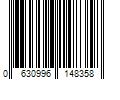 0 630996 148358